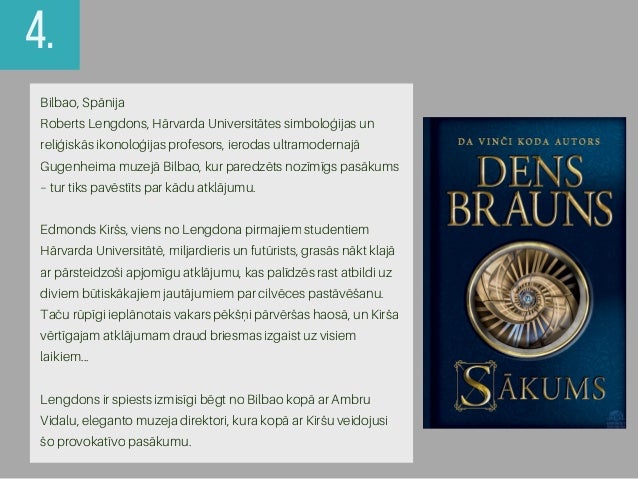 4.

Bilbao, Spānija
Roberts Lengdons, Hārvarda Universitātes simboloģijas un reliģiskās ikonoloģijas profesors, ierodas ultramodernajā Gugenheima muzejā Bilbao, kur paredzēts nozīmīgs pasākums – tur tiks pavēstīts par kādu atklājumu.

Edmonds Kiršs, viens no Lengdona pirmajiem studentiem Hārvarda Universitātē, miljardieris un futūrists, grasās nākt klajā ar pārsteidzoši apjomīgu atklājumu, kas palīdzēs rast atbildi uz diviem būtiskākajiem jautājumiem par cilvēces pastāvēšanu. Taču rūpīgi ieplānotais vakars pēkšņi pārvēršas haosā, un Kirša vērtīgajam atklājumam draud briesmas izgaist uz visiem laikiem...

Lengdons ir spiests izmisīgi bēgt no Bilbao kopā ar Ambru Vidalu, eleganto muzeja direktori, kura kopā ar Kiršu veidojusi šo provokatīvo pasākumu.

DA VINČI KODA AUTORS
DENS BRAUNS
SĀKUMS